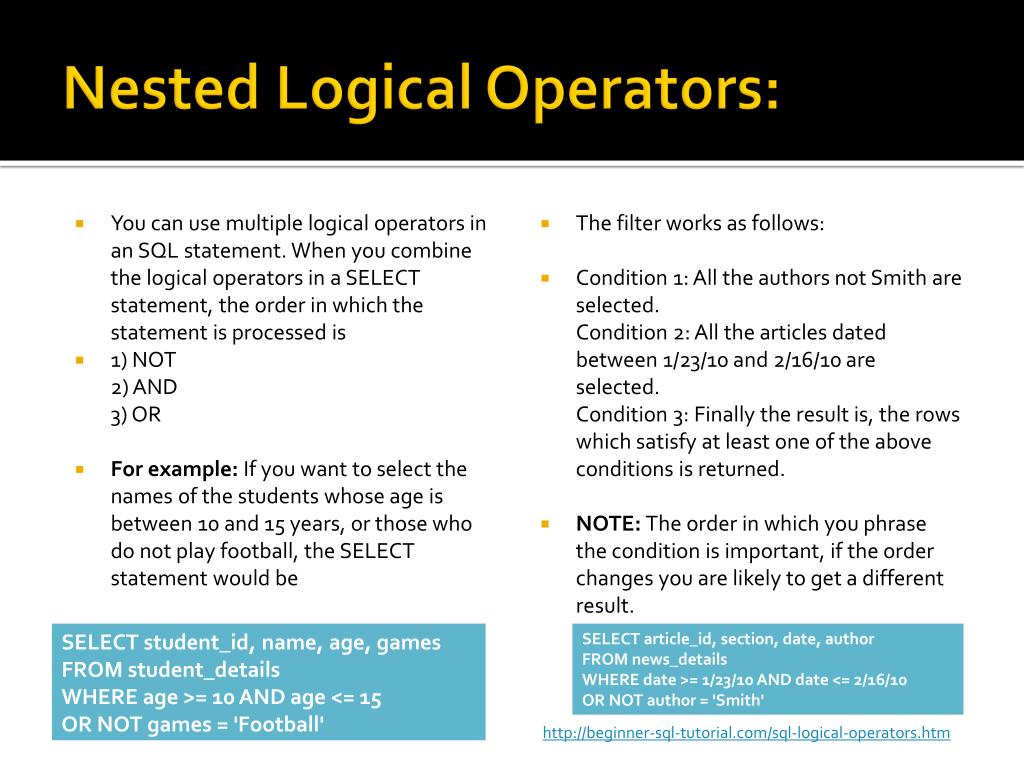 Nested Logical Operators:

You can use multiple logical operators in an SQL statement. When you combine the logical operators in a SELECT statement, the order in which the statement is processed is

1) NOT
2) AND
3) OR

**For example:** If you want to select the names of the students whose age is between 10 and 15 years, or those who do not play football, the SELECT statement would be

SELECT student_id, name, age, games
FROM student_details
WHERE age >= 10 AND age <= 15
OR NOT games = 'Football'

The filter works as follows:

Condition 1: All the authors not Smith are selected.
Condition 2: All the articles dated between 1/23/10 and 2/16/10 are selected.
Condition 3: Finally the result is, the rows which satisfy at least one of the above conditions is returned.

**NOTE:** The order in which you phrase the condition is important, if the order changes you are likely to get a different result.

SELECT article_id, section, date, author
FROM news_details
WHERE date >= 1/23/10 AND date <= 2/16/10
OR NOT author = 'Smith'

http://beginner-sql-tutorial.com/sql-logical-operators.htm